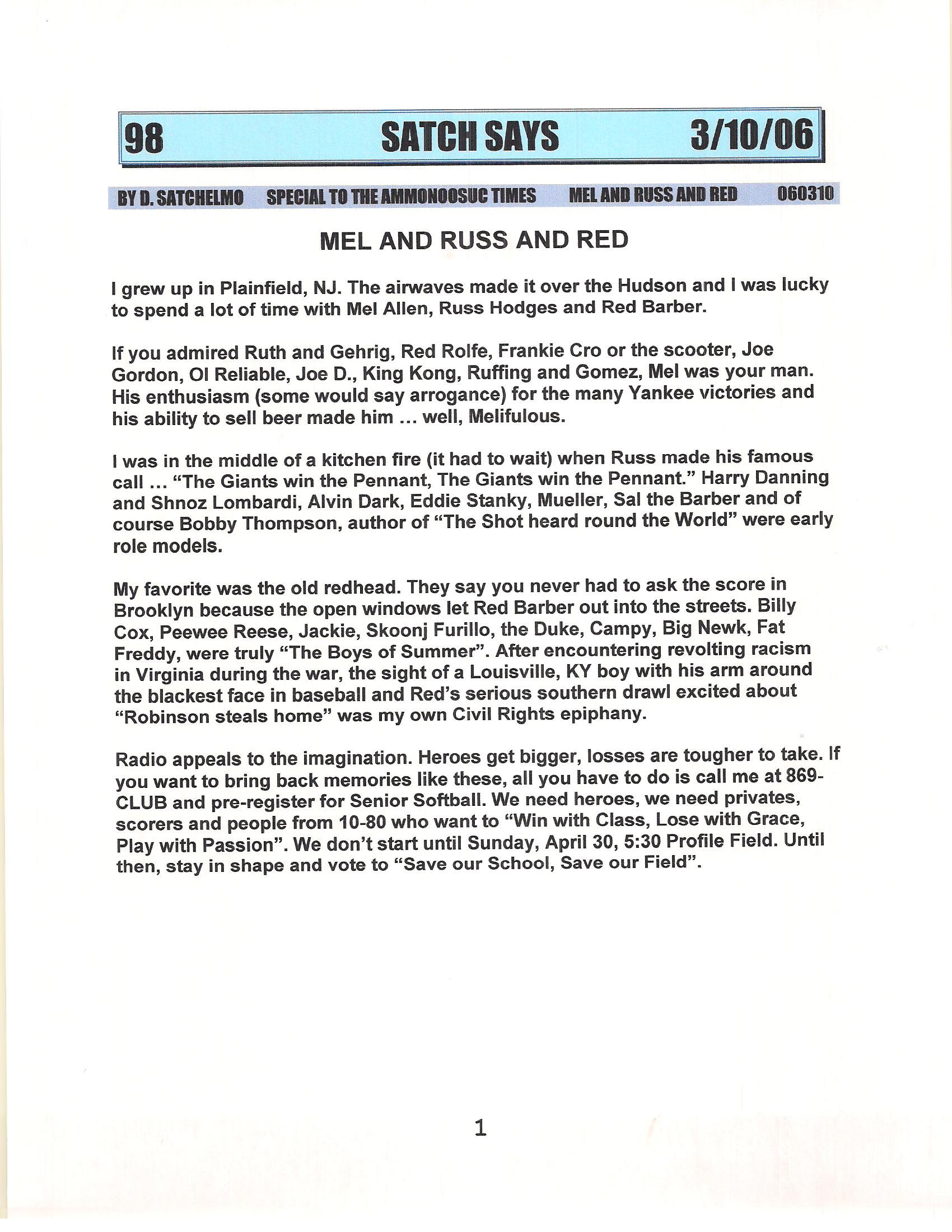 98 SATCH SAYS 3/10/06

BY D. SATCHELMO SPECIAL TO THE AMMONOOSUC TIMES MEL AND RUSS AND RED 060310

MEL AND RUSS AND RED

I grew up in Plainfield, NJ. The airwaves made it over the Hudson and I was lucky to spend a lot of time with Mel Allen, Russ Hodges and Red Barber.

If you admired Ruth and Gehrig, Red Rolfe, Frankie Cro or the scooter, Joe Gordon, Ol Reliable, Joe D., King Kong, Ruffing and Gomez, Mel was your man. His enthusiasm (some would say arrogance) for the many Yankee victories and his ability to sell beer made him … well, Melifulous.

I was in the middle of a kitchen fire (it had to wait) when Russ made his famous call … "The Giants win the Pennant, The Giants win the Pennant." Harry Danning and Shnoz Lombardi, Alvin Dark, Eddie Stanky, Mueller, Sal the Barber and of course Bobby Thompson, author of "The Shot heard round the World" were early role models.

My favorite was the old redhead. They say you never had to ask the score in Brooklyn because the open windows let Red Barber out into the streets. Billy Cox, Peewee Reese, Jackie, Skoonj Furillo, the Duke, Campy, Big Newk, Fat Freddy, were truly "The Boys of Summer". After encountering revolting racism in Virginia during the war, the sight of a Louisville, KY boy with his arm around the blackest face in baseball and Red's serious southern drawl excited about "Robinson steals home" was my own Civil Rights epiphany.

Radio appeals to the imagination. Heroes get bigger, losses are tougher to take. If you want to bring back memories like these, all you have to do is call me at 869-CLUB and pre-register for Senior Softball. We need heroes, we need privates, scorers and people from 10-80 who want to "Win with Class, Lose with Grace, Play with Passion". We don't start until Sunday, April 30, 5:30 Profile Field. Until then, stay in shape and vote to "Save our School, Save our Field".

1